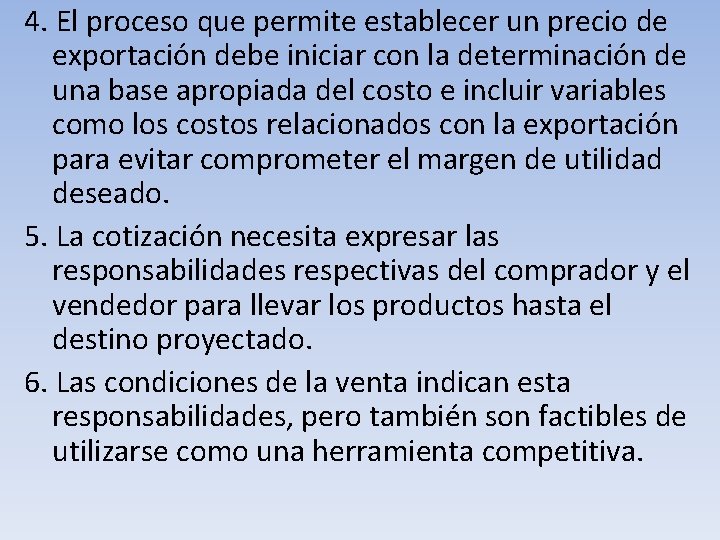 4. El proceso que permite establecer un precio de exportación debe iniciar con la determinación de una base apropiada del costo e incluir variables como los costos relacionados con la exportación para evitar comprometer el margen de utilidad deseado.

5. La cotización necesita expresar las responsabilidades respectivas del comprador y el vendedor para llevar los productos hasta el destino proyectado.

6. Las condiciones de la venta indican esta responsabilidades, pero también son factibles de utilizarse como una herramienta competitiva.